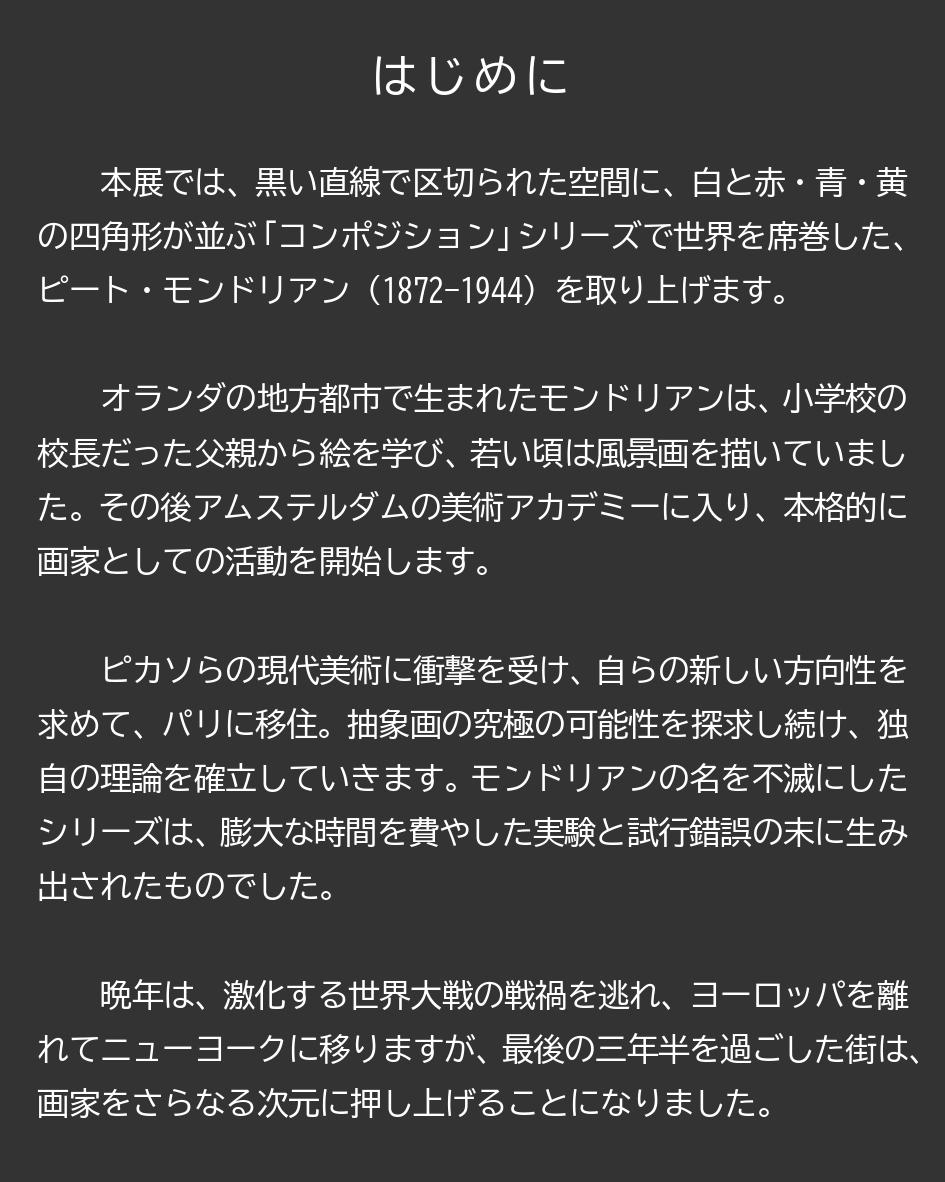 はじめに

本展では、黒い直線で区切られた空間に、白と赤・青・黄の四角形が並ぶ「コンポジション」シリーズで世界を席巻した、ピート・モンドリアン（1872-1944）を取り上げます。

オランダの地方都市で生まれたモンドリアンは、小学校の校長だった父親から絵を学び、若い頃は風景画を描いていました。その後アムステルダムの美術アカデミーに入り、本格的に画家としての活動を開始します。

ピカソらの現代美術に衝撃を受け、自らの新しい方向性を求めて、パリに移住。抽象画の究極の可能性を探求し続け、独自の理論を確立していきます。モンドリアンの名を不滅にしたシリーズは、膨大な時間を費やした実験と試行錯誤の末に生み出されたものでした。

晩年は、激化する世界大戦の戦禍を逃れ、ヨーロッパを離れてニューヨークに移りますが、最後の三年半を過ごした街は、画家をさらなる次元に押し上げることになりました。